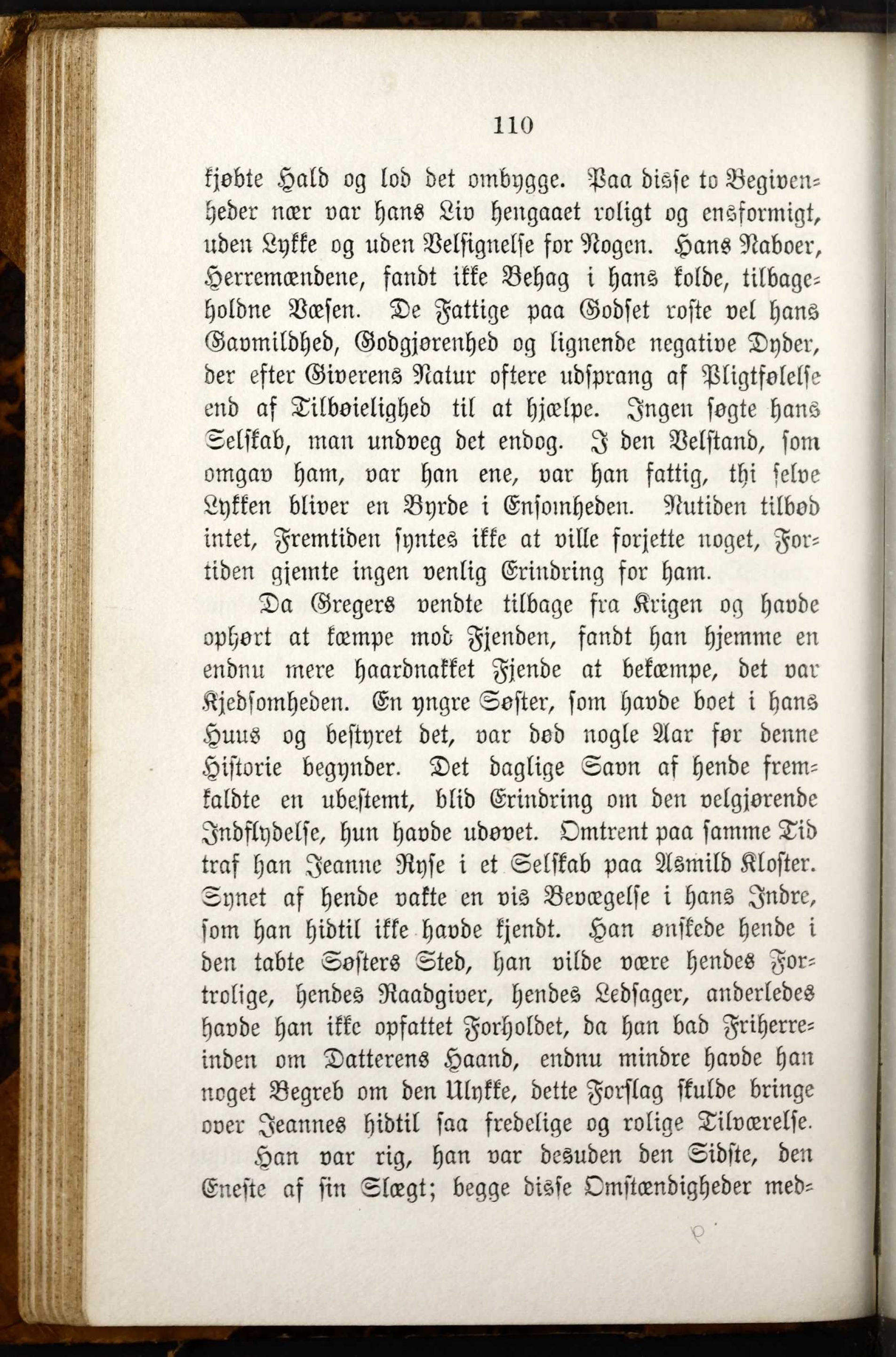 110

kjøbte Hald og lod det ombygge. Paa disse to Begivenheder nær var hans Liv hengaaet roligt og ensformigt, uden Lykke og uden Velsignelse for Nogen. Hans Naboer, Herremændene, fandt ikke Behag i hans kolde, tilbageholdne Væsen. De Fattige paa Godset roste vel hans Gavmildhed, Godgjørenhed og lignende negative Dyder, der efter Giverens Natur oftere udsprang af Pligtfølelse end af Tilbøielighed til at hjælpe. Ingen søgte hans Selskab, man undveg det endog. I den Velstand, som omgav ham, var han ene, var han fattig, thi selve Lykken bliver en Byrde i Ensomheden. Nutiden tilbød intet, Fremtiden syntes ikke at ville forjette noget, Fortiden gjemte ingen venlig Erindring for ham.

Da Gregers vendte tilbage fra Krigen og havde ophørt at kæmpe mod Fjenden, fandt han hjemme en endnu mere haardnakket Fjende at bekæmpe, det var Kjedsomheden. En yngre Søster, som havde boet i hans Huus og bestyret det, var død nogle Aar før denne Historie begynder. Det daglige Savn af hende fremkaldte en ubestemt, blid Erindring om den velgjørende Indflydelse, hun havde udøvet. Omtrent paa samme Tid traf han Jeanne Ryse i et Selskab paa Asmild Kloster. Synet af hende vakte en vis Bevægelse i hans Indre, som han hidtil ikke havde kjendt. Han ønskede hende i den tabte Søsters Sted, han vilde være hendes Fortrolige, hendes Raadgiver, hendes Ledsager, anderledes havde han ikke opfattet Forholdet, da han bad Friherreinden om Datterens Haand, endnu mindre havde han noget Begreb om den Ulykke, dette Forslag skulde bringe over Jeannes hidtil saa fredelige og rolige Tilværelse.

Han var rig, han var desuden den Sidste, den Eneste af sin Slægt; begge disse Omstændigheder med-